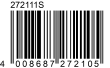 272111S

4 008687 272105